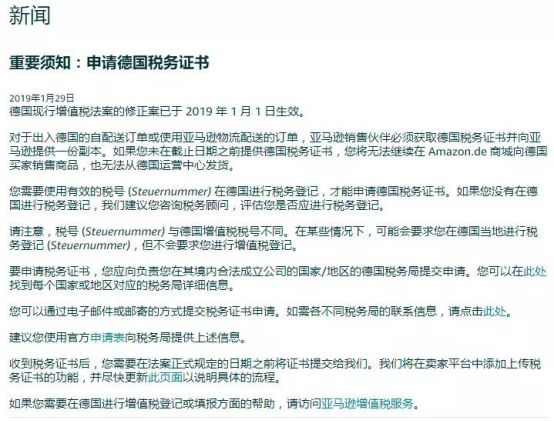 新闻

重要须知：申请德国税务证书

2019年1月29日
德国现行增值税法案的修正案已于 2019 年 1 月 1 日生效。

对于出入德国的自配送订单或使用亚马逊物流配送的订单，亚马逊销售伙伴必须获取德国税务证书并向亚马逊提供一份副本。如果您未在截止日期之前提供德国税务证书，您将无法继续在 Amazon.de 商城向德国买家销售商品，也无法从德国运营中心发货。

您需要使用有效的税号 (Steuernummer) 在德国进行税务登记，才能申请德国税务证书。如果您没有在德国进行税务登记，我们建议您咨询税务顾问，评估您是否应进行税务登记。

请注意，税号 (Steuernummer) 与德国增值税税号不同。在某些情况下，可能会要求您在德国当地进行税务登记 (Steuernummer)，但不会要求您进行增值税登记。

要申请税务证书，您应向负责您在其境内合法成立公司的国家/地区的德国税务局提交申请。您可以在此处找到每个国家或地区对应的税务局详细信息。

您可以通过电子邮件或邮寄的方式提交税务证书申请。如需各不同税务局的联系信息，请点击此处。

建议您使用官方申请表向税务局提供上述信息。

收到税务证书后，您需要在法案正式规定的日期之前将证书提交给我们。我们将在卖家平台中添加上传税务证书的功能，并尽快更新此页面以说明具体的流程。

如果您需要在德国进行增值税登记或填报方面的帮助，请访问亚马逊增值税服务。